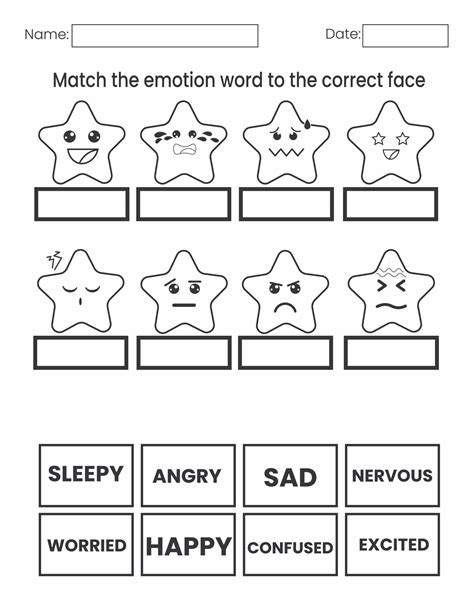 Name: ____ Date: ____

Match the emotion word to the correct face

SLEEPY

ANGRY

SAD

NERVOUS

WORRIED

HAPPY

CONFUSED

EXCITED